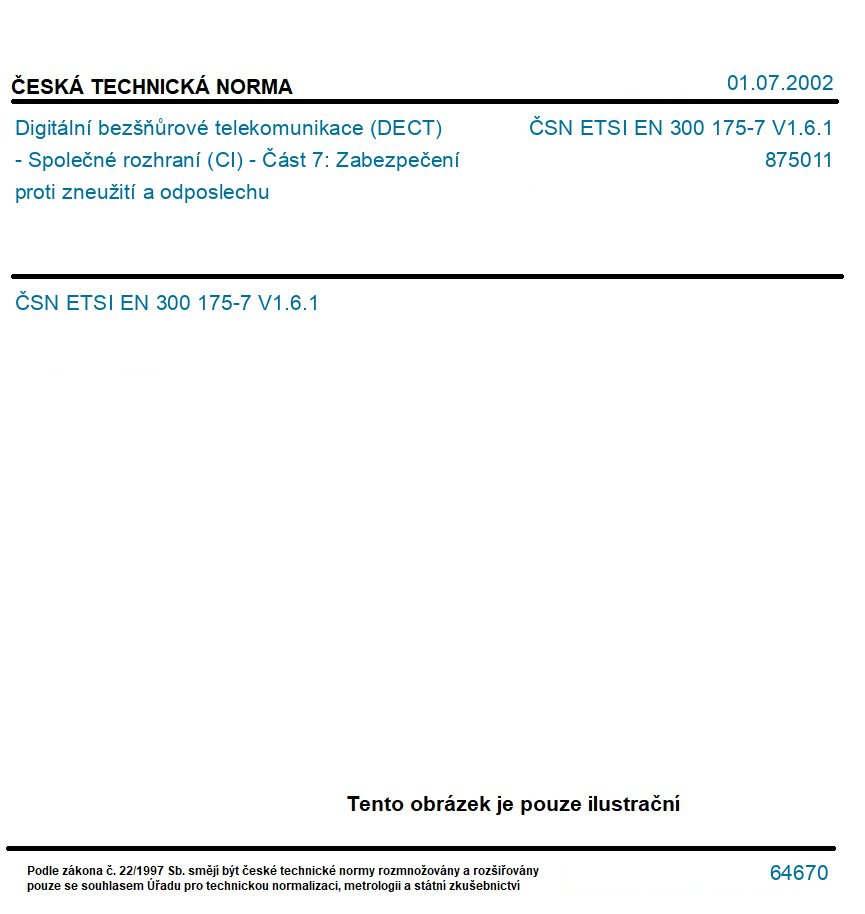 ČESKÁ TECHNICKÁ NORMA

01.07.2002

Digitální bezšňůrové telekomunikace (DECT) - Společné rozhraní (CI) - Část 7: Zabezpečení proti zneužití a odposlechu

ČSN ETSI EN 300 175-7 V1.6.1
875011

ČSN ETSI EN 300 175-7 V1.6.1

Tento obrázek je pouze ilustrační

Podle zákona č. 22/1997 Sb. smějí být české technické normy rozmnožovány a rozšiřovány pouze se souhlasem Úřadu pro technickou normalizaci, metrologii a státní zkušebnictví

64670